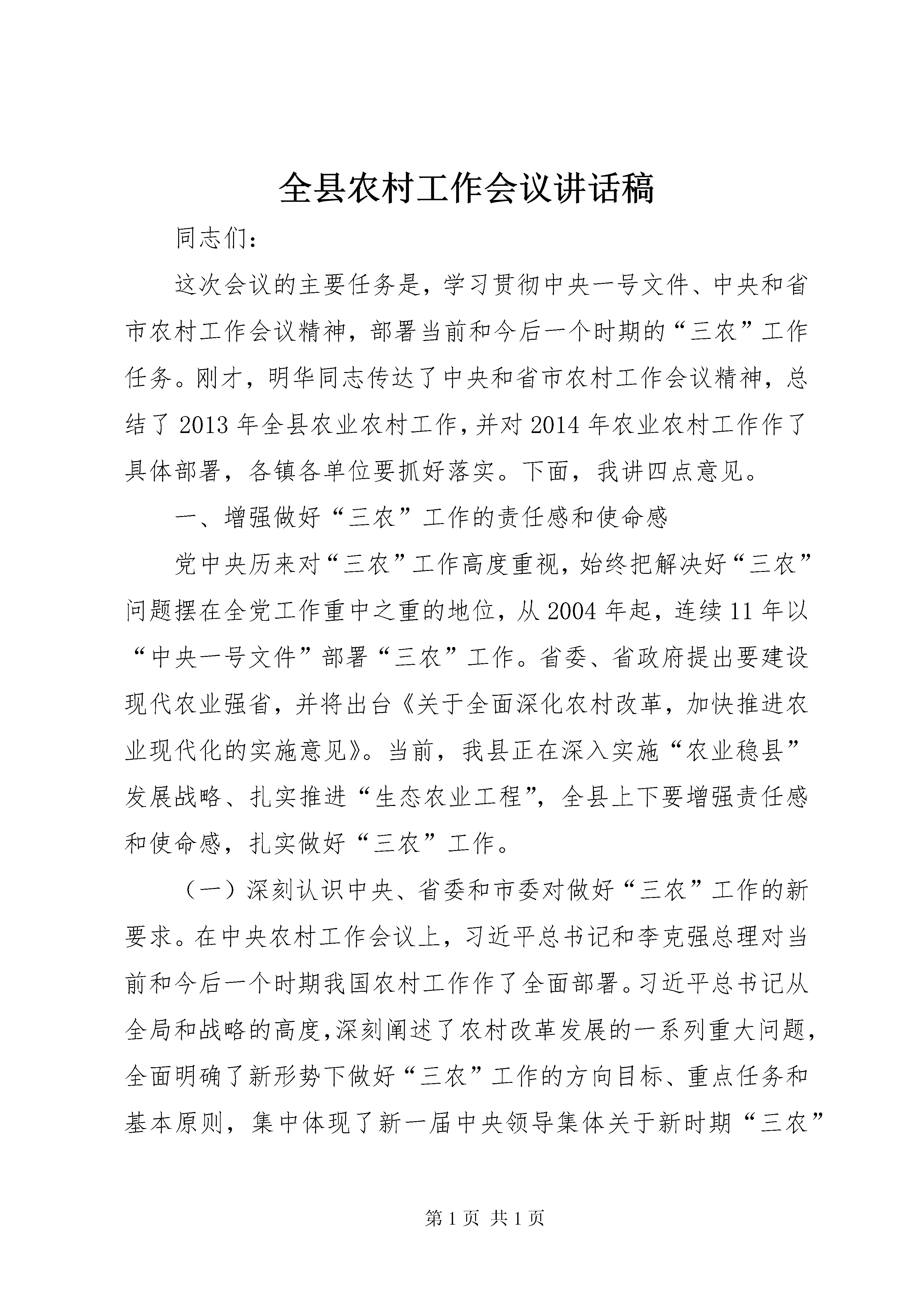 全县农村工作会议讲话稿

同志们：

这次会议的主要任务是，学习贯彻中央一号文件、中央和省市农村工作会议精神，部署当前和今后一个时期的“三农”工作任务。刚才，明华同志传达了中央和省市农村工作会议精神，总结了2013年全县农业农村工作，并对2014年农业农村工作作了具体部署，各镇各单位要抓好落实。下面，我讲四点意见。

一、增强做好“三农”工作的责任感和使命感

党中央历来对“三农”工作高度重视，始终把解决好“三农”问题摆在全党工作重中之重的地位，从2004年起，连续11年以“中央一号文件”部署“三农”工作。省委、省政府提出要建设现代农业强省，并将出台《关于全面深化农村改革，加快推进农业现代化的实施意见》。当前，我县正在深入实施“农业稳县”发展战略、扎实推进“生态农业工程”，全县上下要增强责任感和使命感，扎实做好“三农”工作。

（一）深刻认识中央、省委和市委对做好“三农”工作的新要求。在中央农村工作会议上，习近平总书记和李克强总理对当前和今后一个时期我国农村工作作了全面部署。习近平总书记从全局和战略的高度，深刻阐述了农村改革发展的一系列重大问题，全面明确了新形势下做好“三农”工作的方向目标、重点任务和基本原则，集中体现了新一届中央领导集体关于新时期“三农”

第1页 共1页